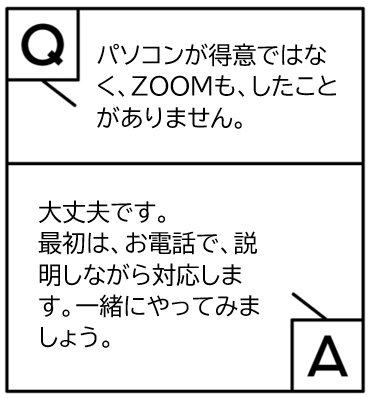 Q

パソコンが得意ではなく、ZOOMも、したことがありません。

大丈夫です。
最初は、お電話で、説明しながら対応します。一緒にやってみましょう。

A